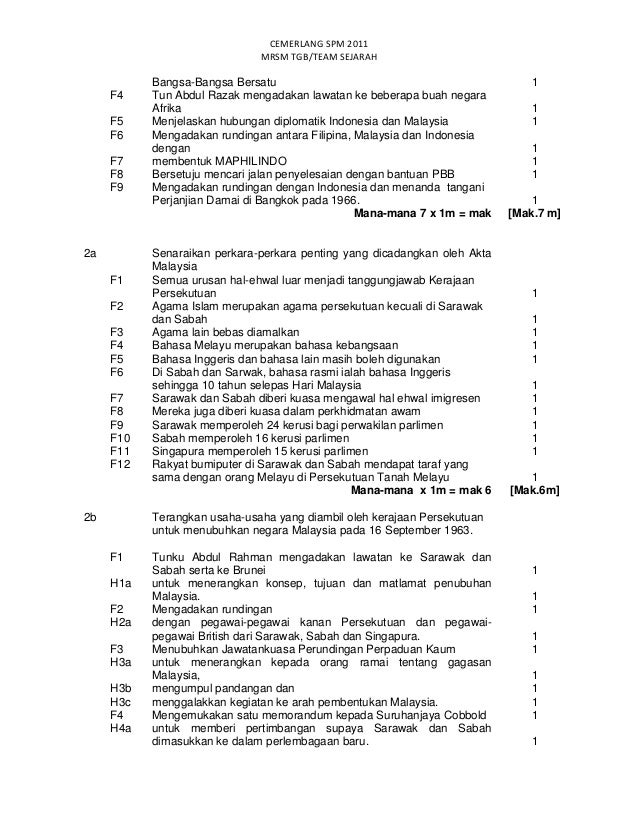 CEMERLANG SPM 2011
MRSM TGB/TEAM SEJARAH

Bangsa-Bangsa Bersatu 1
F4 Tun Abdul Razak mengadakan lawatan ke beberapa buah negara Afrika 1
F5 Menjelaskan hubungan diplomatik Indonesia dan Malaysia 1
F6 Mengadakan rundingan antara Filipina, Malaysia dan Indonesia dengan 1
F7 membentuk MAPHILINDO 1
F8 Bersetuju mencari jalan penyelesaian dengan bantuan PBB 1
F9 Mengadakan rundingan dengan Indonesia dan menanda tangani Perjanjian Damai di Bangkok pada 1966. 1
Mana-mana 7 x 1m = mak [Mak.7 m]

2a Senaraikan perkara-perkara penting yang dicadangkan oleh Akta Malaysia
F1 Semua urusan hal-ehwal luar menjadi tanggungjawab Kerajaan Persekutuan 1
F2 Agama Islam merupakan agama persekutuan kecuali di Sarawak dan Sabah 1
F3 Agama lain bebas diamalkan 1
F4 Bahasa Melayu merupakan bahasa kebangsaan 1
F5 Bahasa Inggeris dan bahasa lain masih boleh digunakan 1
F6 Di Sabah dan Sarwak, bahasa rasmi ialah bahasa Inggeris sehingga 10 tahun selepas Hari Malaysia 1
F7 Sarawak dan Sabah diberi kuasa mengawal hal ehwal imigresen 1
F8 Mereka juga diberi kuasa dalam perkhidmatan awam 1
F9 Sarawak memperoleh 24 kerusi bagi perwakilan parlimen 1
F10 Sabah memperoleh 16 kerusi parlimen 1
F11 Singapura memperoleh 15 kerusi parlimen 1
F12 Rakyat bumiputer di Sarawak dan Sabah mendapat taraf yang sama dengan orang Melayu di Persekutuan Tanah Melayu 1
Mana-mana x 1m = mak 6 [Mak.6m]

2b Terangkan usaha-usaha yang diambil oleh kerajaan Persekutuan untuk menubuhkan negara Malaysia pada 16 September 1963.

F1 Tunku Abdul Rahman mengadakan lawatan ke Sarawak dan Sabah serta ke Brunei 1
H1a untuk menerangkan konsep, tujuan dan matlamat penubuhan Malaysia. 1
F2 Mengadakan rundingan 1
H2a dengan pegawai-pegawai kanan Persekutuan dan pegawai-pegawai British dari Sarawak, Sabah dan Singapura. 1
F3 Menubuhkan Jawatankuasa Perundingan Perpaduan Kaum 1
H3a untuk menerangkan kepada orang ramai tentang gagasan Malaysia, 1
H3b mengumpul pandangan dan 1
H3c menggalakkan kegiatan ke arah pembentukan Malaysia. 1
F4 Mengemukakan satu memorandum kepada Suruhanjaya Cobbold 1
H4a untuk memberi pertimbangan supaya Sarawak dan Sabah dimasukkan ke dalam perlembagaan baru. 1